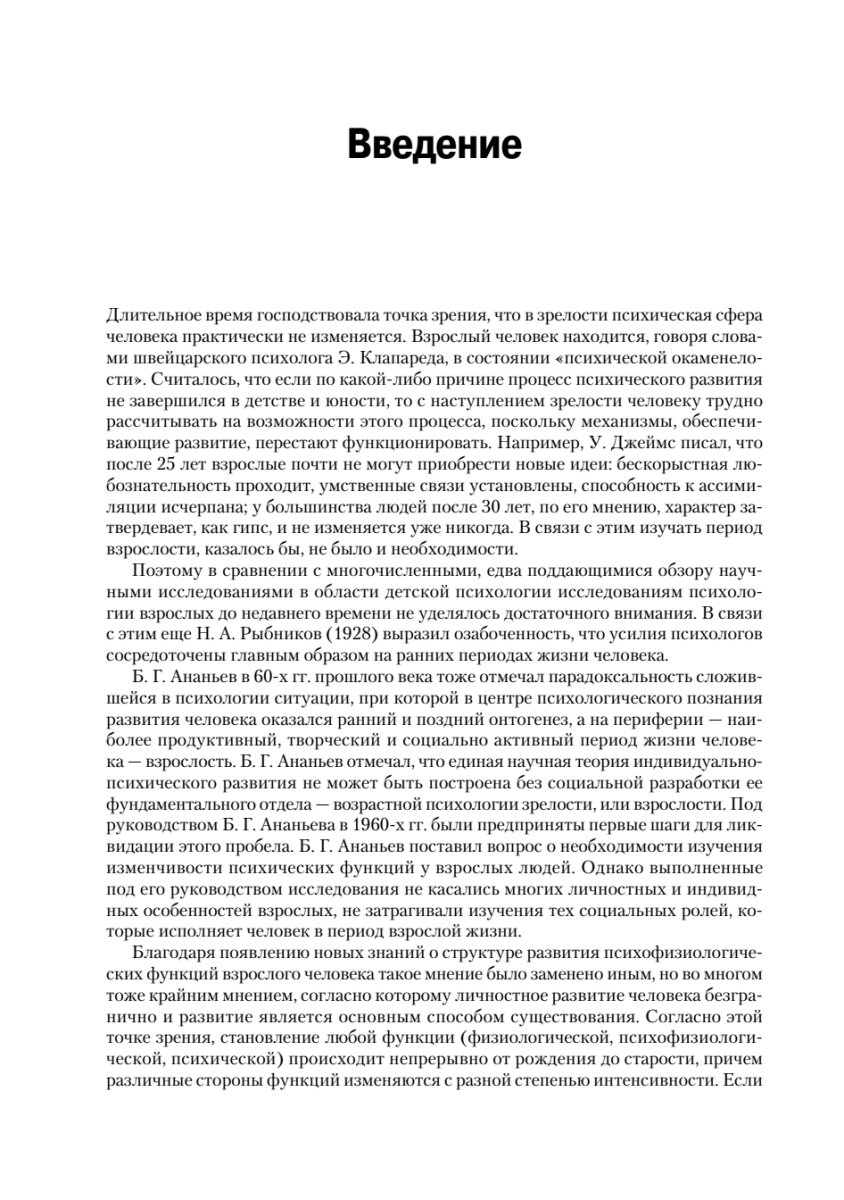 Введение

Длительное время господствовала точка зрения, что в зрелости психическая сфера человека практически не изменяется. Взрослый человек находится, говоря словами швейцарского психолога Э. Клапареда, в состоянии «психической окаменелости». Считалось, что если по какой-либо причине процесс психического развития не завершился в детстве и юности, то с наступлением зрелости человеку трудно рассчитывать на возможности этого процесса, поскольку механизмы, обеспечивающие развитие, перестают функционировать. Например, У. Джеймс писал, что после 25 лет взрослые почти не могут приобрести новые идеи: бескорыстная любознательность проходит, умственные связи установлены, способность к ассимиляции исчерпана; у большинства людей после 30 лет, по его мнению, характер затвердевает, как гипс, и не изменяется уже никогда. В связи с этим изучать период взрослости, казалось бы, не было и необходимости.

Поэтому в сравнении с многочисленными, едва поддающимися обзору научными исследованиями в области детской психологии исследованиям психологии взрослых до недавнего времени не уделялось достаточного внимания. В связи с этим еще Н. А. Рыбников (1928) выразил озабоченность, что усилия психологов сосредоточены главным образом на ранних периодах жизни человека.

Б. Г. Ананьев в 60-х гг. прошлого века тоже отмечал парадоксальность сложившейся в психологии ситуации, при которой в центре психологического познания развития человека оказался ранний и поздний онтогенез, а на периферии — наиболее продуктивный, творческий и социально активный период жизни человека — взрослость. Б. Г. Ананьев отмечал, что единая научная теория индивидуально-психического развития не может быть построена без социальной разработки ее фундаментального отдела — возрастной психологии зрелости, или взрослости. Под руководством Б. Г. Ананьева в 1960-х гг. были предприняты первые шаги для ликвидации этого пробела. Б. Г. Ананьев поставил вопрос о необходимости изучения изменчивости психических функций у взрослых людей. Однако выполненные под его руководством исследования не касались многих личностных и индивидных особенностей взрослых, не затрагивали изучения тех социальных ролей, которые исполняет человек в период взрослой жизни.

Благодаря появлению новых знаний о структуре развития психофизиологических функций взрослого человека такое мнение было заменено иным, но во многом тоже крайним мнением, согласно которому личностное развитие человека безгранично и развитие является основным способом существования. Согласно этой точке зрения, становление любой функции (физиологической, психофизиологической, психической) происходит непрерывно от рождения до старости, причем различные стороны функций изменяются с разной степенью интенсивности. Если